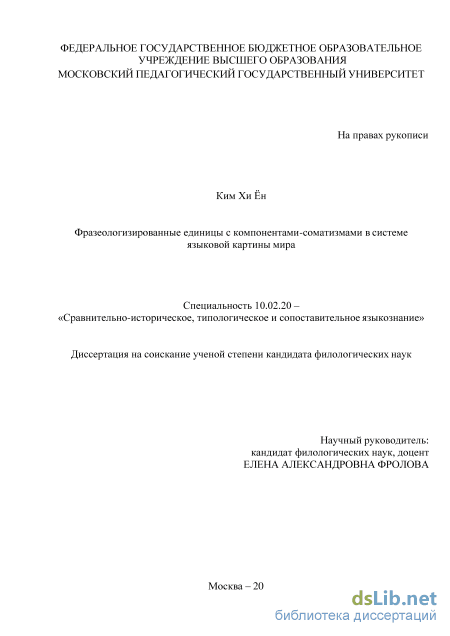 ФЕДЕРАЛЬНОЕ ГОСУДАРСТВЕННОЕ БЮДЖЕТНОЕ ОБРАЗОВАТЕЛЬНОЕ УЧРЕЖДЕНИЕ ВЫСШЕГО ОБРАЗОВАНИЯ
МОСКОВСКИЙ ПЕДАГОГИЧЕСКИЙ ГОСУДАРСТВЕННЫЙ УНИВЕРСИТЕТ

На правах рукописи

Ким Хи Ён

Фразеологизированные единицы с компонентами-соматизмами в системе языковой картины мира

Специальность 10.02.20 –
«Сравнительно-историческое, типологическое и сопоставительное языкознание»

Диссертация на соискание ученой степени кандидата филологических наук

Научный руководитель:
кандидат филологических наук, доцент
ЕЛЕНА АЛЕКСАНДРОВНА ФРОЛОВА

Москва – 20

dsLib.net
библиотека диссертаций